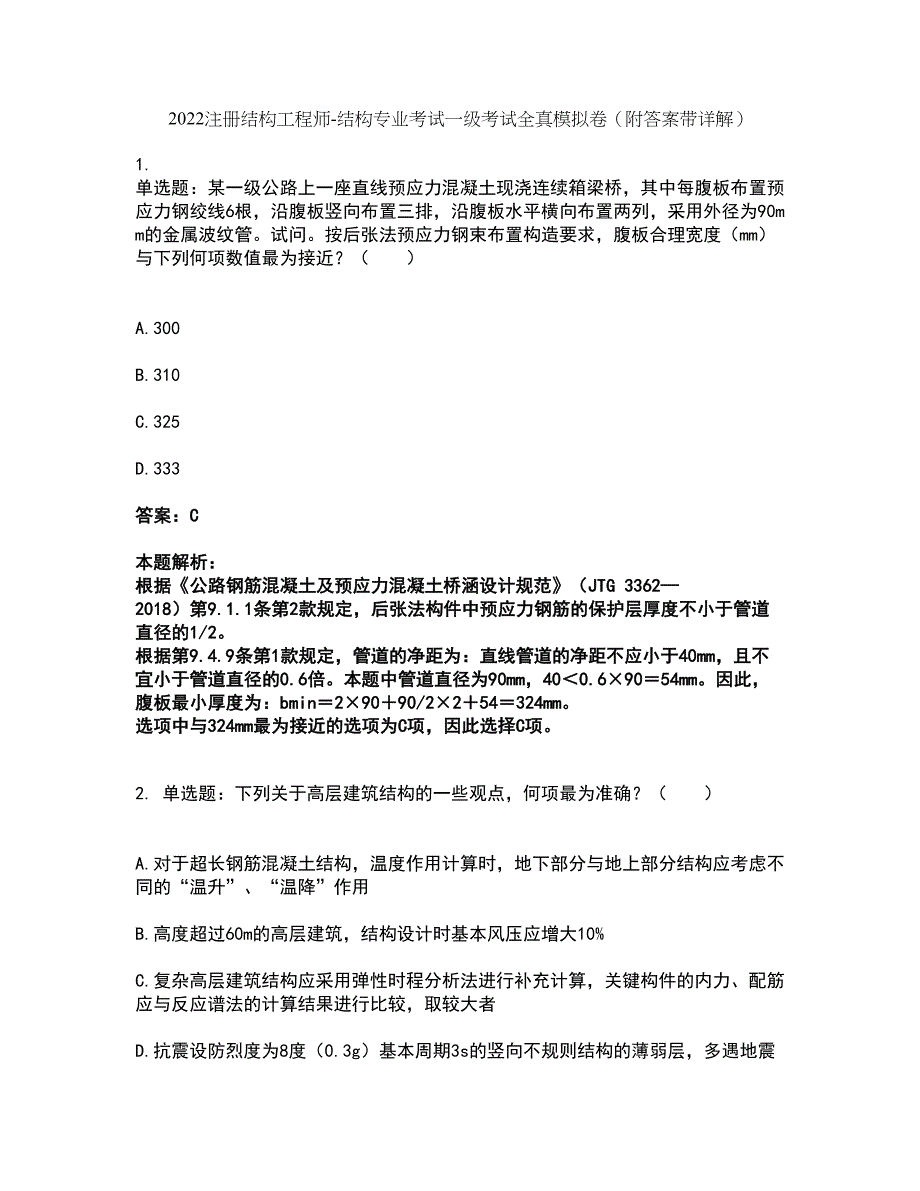 2022注册结构工程师-结构专业考试一级考试全真模拟卷（附答案带详解）

1.
单选题：某一级公路上一座直线预应力混凝土现浇连续箱梁桥，其中每腹板布置预应力钢绞线6根，沿腹板竖向布置三排，沿腹板水平横向布置两列，采用外径为90mm的金属波纹管。试问。按后张法预应力钢束布置构造要求，腹板合理宽度（mm）与下列何项数值最为接近？（　　）

A.300

B.310

C.325

D.333

答案：C

本题解析：
根据《公路钢筋混凝土及预应力混凝土桥涵设计规范》（JTG 3362—2018）第9.1.1条第2款规定，后张法构件中预应力钢筋的保护层厚度不小于管道直径的1/2。
根据第9.4.9条第1款规定，管道的净距为：直线管道的净距不应小于40mm，且不宜小于管道直径的0.6倍。本题中管道直径为90mm，40＜0.6×90＝54mm。因此，腹板最小厚度为：bmin＝2×90＋90/2×2＋54＝324mm。
选项中与324mm最为接近的选项为C项，因此选择C项。

2. 单选题：下列关于高层建筑结构的一些观点，何项最为准确？（　　）

A.对于超长钢筋混凝土结构，温度作用计算时，地下部分与地上部分结构应考虑不同的“温升”、“温降”作用

B.高度超过60m的高层建筑，结构设计时基本风压应增大10%

C.复杂高层建筑结构应采用弹性时程分析法进行补充计算，关键构件的内力、配筋应与反应谱法的计算结果进行比较，取较大者

D.抗震设防烈度为8度（0.3g）基本周期3s的竖向不规则结构的薄弱层，多遇地震